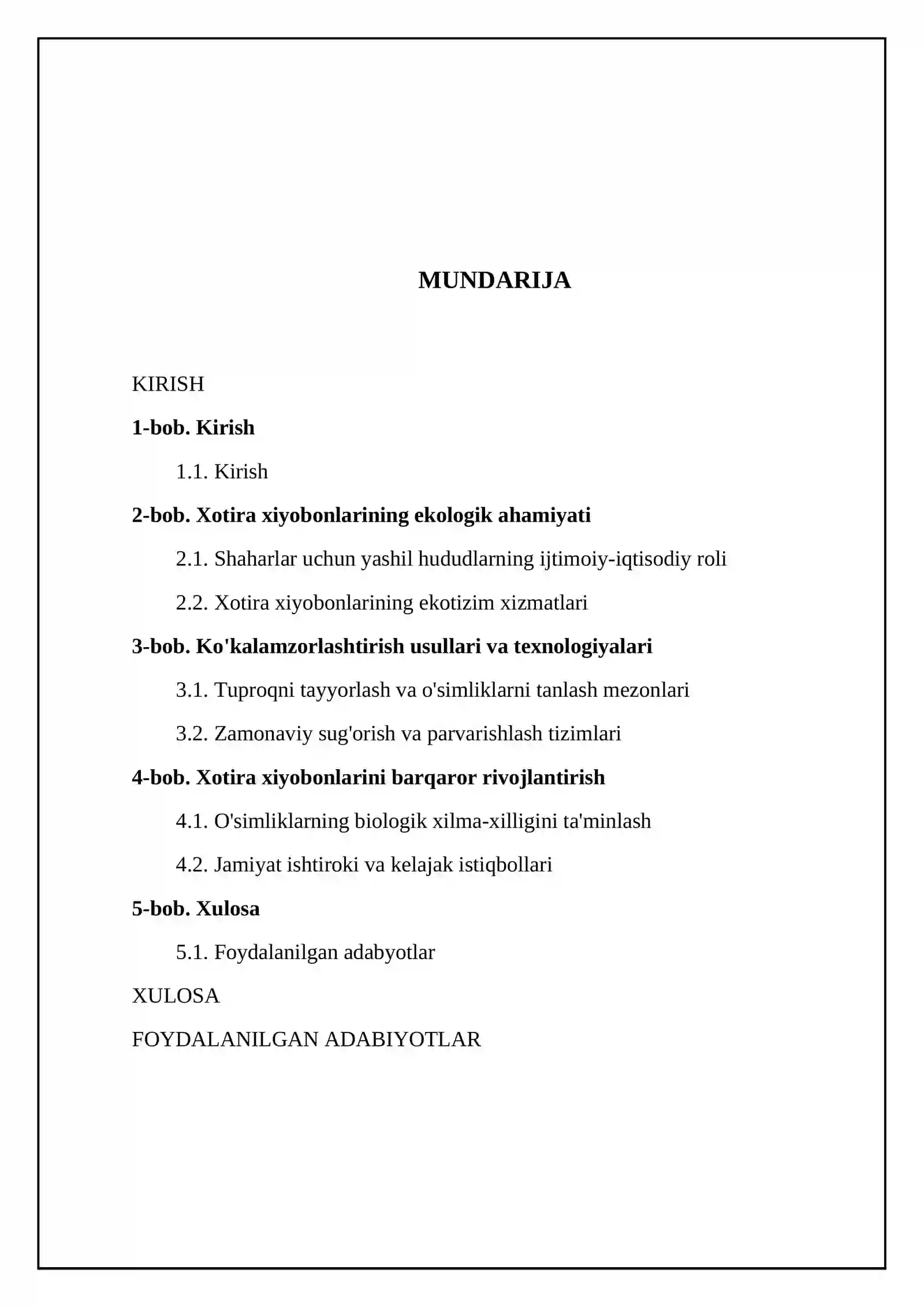 MUNDARIJA

KIRISH

1-bob. Kirish

1.1. Kirish

2-bob. Xotira xiyobonlarining ekologik ahamiyati

2.1. Shaharlar uchun yashil hududlarning ijtimoiy-iqtisodiy roli

2.2. Xotira xiyobonlarining ekotizim xizmatlari

3-bob. Ko'kalamzorlashtirish usullari va texnologiyalari

3.1. Tuproqni tayyorlash va o'simliklarni tanlash mezonlari

3.2. Zamonaviy sug'orish va parvarishlash tizimlari

4-bob. Xotira xiyobonlarini barqaror rivojlantirish

4.1. O'simliklarning biologik xilma-xilligini ta'minlash

4.2. Jamiyat ishtiroki va kelajak istiqbollari

5-bob. Xulosa

5.1. Foydalanilgan adabyotlar

XULOSA

FOYDALANILGAN ADABIYOTLAR